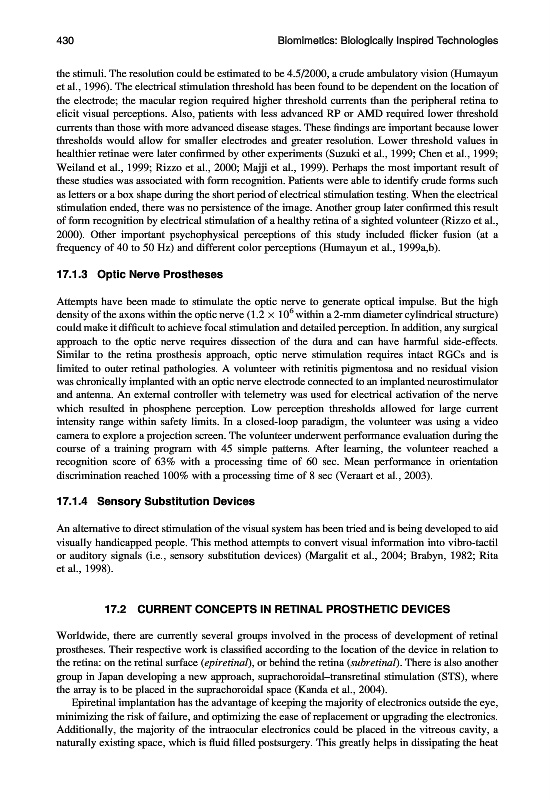 430 Biomimetics: Biologically Inspired Technologies

the stimuli. The resolution could be estimated to be 4.5/2000, a crude ambulatory vision (Humayun et al., 1996). The electrical stimulation threshold has been found to be dependent on the location of the electrode; the macular region required higher threshold currents than the peripheral retina to elicit visual perceptions. Also, patients with less advanced RP or AMD required lower threshold currents than those with more advanced disease stages. These findings are important because lower thresholds would allow for smaller electrodes and greater resolution. Lower threshold values in healthier retinae were later confirmed by other experiments (Suzuki et al., 1999; Chen et al., 1999; Weiland et al., 1999; Rizzo et al., 2000; Majji et al., 1999). Perhaps the most important result of these studies was associated with form recognition. Patients were able to identify crude forms such as letters or a box shape during the short period of electrical stimulation testing. When the electrical stimulation ended, there was no persistence of the image. Another group later confirmed this result of form recognition by electrical stimulation of a healthy retina of a sighted volunteer (Rizzo et al., 2000). Other important psychophysical perceptions of this study included flicker fusion (at a frequency of 40 to 50 Hz) and different color perceptions (Humayun et al., 1999a,b).

17.1.3 Optic Nerve Prostheses

Attempts have been made to stimulate the optic nerve to generate optical impulse. But the high density of the axons within the optic nerve ($1.2 \times 10^6$ within a 2-mm diameter cylindrical structure) could make it difficult to achieve focal stimulation and detailed perception. In addition, any surgical approach to the optic nerve requires dissection of the dura and can have harmful side-effects. Similar to the retina prosthesis approach, optic nerve stimulation requires intact RGCs and is limited to outer retinal pathologies. A volunteer with retinitis pigmentosa and no residual vision was chronically implanted with an optic nerve electrode connected to an implanted neurostimulator and antenna. An external controller with telemetry was used for electrical activation of the nerve which resulted in phosphene perception. Low perception thresholds allowed for large current intensity range within safety limits. In a closed-loop paradigm, the volunteer was using a video camera to explore a projection screen. The volunteer underwent performance evaluation during the course of a training program with 45 simple patterns. After learning, the volunteer reached a recognition score of 63% with a processing time of 60 sec. Mean performance in orientation discrimination reached 100% with a processing time of 8 sec (Veraart et al., 2003).

17.1.4 Sensory Substitution Devices

An alternative to direct stimulation of the visual system has been tried and is being developed to aid visually handicapped people. This method attempts to convert visual information into vibro-tactil or auditory signals (i.e., sensory substitution devices) (Margalit et al., 2004; Brabyn, 1982; Rita et al., 1998).

17.2 CURRENT CONCEPTS IN RETINAL PROSTHETIC DEVICES

Worldwide, there are currently several groups involved in the process of development of retinal prostheses. Their respective work is classified according to the location of the device in relation to the retina: on the retinal surface (epiretinal), or behind the retina (subretinal). There is also another group in Japan developing a new approach, suprachoroidal–transretinal stimulation (STS), where the array is to be placed in the suprachoroidal space (Kanda et al., 2004).

Epiretinal implantation has the advantage of keeping the majority of electronics outside the eye, minimizing the risk of failure, and optimizing the ease of replacement or upgrading the electronics. Additionally, the majority of the intraocular electronics could be placed in the vitreous cavity, a naturally existing space, which is fluid filled postsurgery. This greatly helps in dissipating the heat